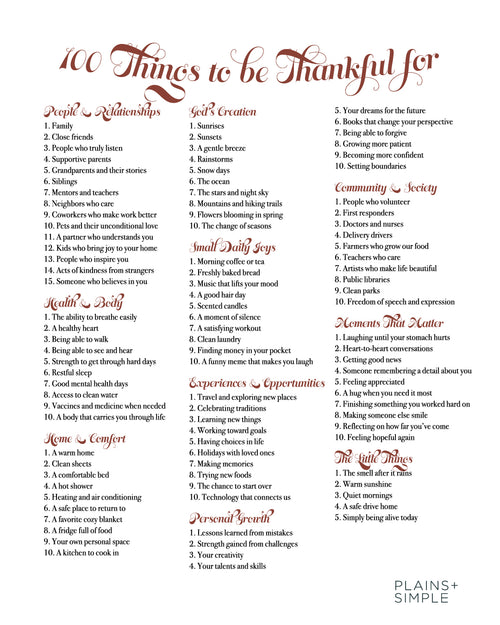 100 Things to be Thankful for

People & Relationships
1. Family
2. Close friends
3. People who truly listen
4. Supportive parents
5. Grandparents and their stories
6. Siblings
7. Mentors and teachers
8. Neighbors who care
9. Coworkers who make work better
10. Pets and their unconditional love
11. A partner who understands you
12. Kids who bring joy to your home
13. People who inspire you
14. Acts of kindness from strangers
15. Someone who believes in you

Health & Body
1. The ability to breathe easily
2. A healthy heart
3. Being able to walk
4. Being able to see and hear
5. Strength to get through hard days
6. Restful sleep
7. Good mental health days
8. Access to clean water
9. Vaccines and medicine when needed
10. A body that carries you through life

Home & Comfort
1. A warm home
2. Clean sheets
3. A comfortable bed
4. A hot shower
5. Heating and air conditioning
6. A safe place to return to
7. A favorite cozy blanket
8. A fridge full of food
9. Your own personal space
10. A kitchen to cook in

God's Creation
1. Sunrises
2. Sunsets
3. A gentle breeze
4. Rainstorms
5. Snow days
6. The ocean
7. The stars and night sky
8. Mountains and hiking trails
9. Flowers blooming in spring
10. The change of seasons

Small Daily Joys
1. Morning coffee or tea
2. Freshly baked bread
3. Music that lifts your mood
4. A good hair day
5. Scented candles
6. A moment of silence
7. A satisfying workout
8. Clean laundry
9. Finding money in your pocket
10. A funny meme that makes you laugh

Experiences & Opportunities
1. Travel and exploring new places
2. Celebrating traditions
3. Learning new things
4. Working toward goals
5. Having choices in life
6. Holidays with loved ones
7. Making memories
8. Trying new foods
9. The chance to start over
10. Technology that connects us

Personal Growth
1. Lessons learned from mistakes
2. Strength gained from challenges
3. Your creativity
4. Your talents and skills
5. Your dreams for the future
6. Books that change your perspective
7. Being able to forgive
8. Growing more patient
9. Becoming more confident
10. Setting boundaries

Community & Society
1. People who volunteer
2. First responders
3. Doctors and nurses
4. Delivery drivers
5. Farmers who grow our food
6. Teachers who care
7. Artists who make life beautiful
8. Public libraries
9. Clean parks
10. Freedom of speech and expression

Moments That Matter
1. Laughing until your stomach hurts
2. Heart-to-heart conversations
3. Getting good news
4. Someone remembering a detail about you
5. Feeling appreciated
6. A hug when you need it most
7. Finishing something you worked hard on
8. Making someone else smile
9. Reflecting on how far you've come
10. Feeling hopeful again

The Little Things
1. The smell after it rains
2. Warm sunshine
3. Quiet mornings
4. A safe drive home
5. Simply being alive today

PLAINS+ SIMPLE